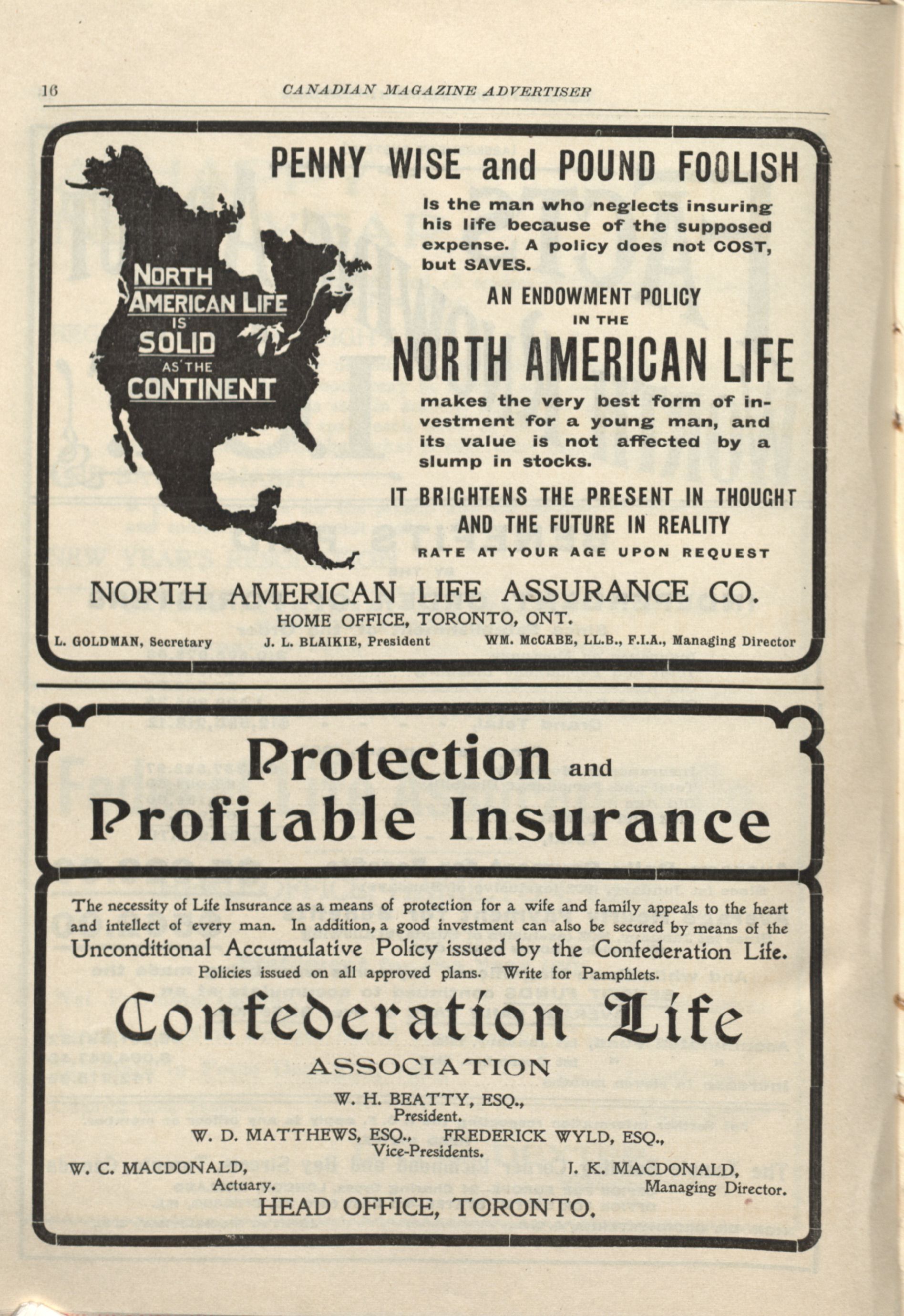 16 CANADIAN MAGAZINE ADVERTISER

NORTH AMERICAN LIFE IS SOLID AS THE CONTINENT

PENNY WISE and POUND FOOLISH

Is the man who neglects insuring his life because of the supposed expense. A policy does not COST, but SAVES.

AN ENDOWMENT POLICY IN THE

NORTH AMERICAN LIFE

makes the very best form of investment for a young man, and its value is not affected by a slump in stocks.

IT BRIGHTENS THE PRESENT IN THOUGHT AND THE FUTURE IN REALITY

RATE AT YOUR AGE UPON REQUEST

NORTH AMERICAN LIFE ASSURANCE CO.

HOME OFFICE, TORONTO, ONT.

L. GOLDMAN, Secretary J. L. BLAIKIE, President WM. McCABE, LL.B., F.I.A., Managing Director

Protection and Profitable Insurance

The necessity of Life Insurance as a means of protection for a wife and family appeals to the heart and intellect of every man. In addition, a good investment can also be secured by means of the Unconditional Accumulative Policy issued by the Confederation Life.

Policies issued on all approved plans. Write for Pamphlets.

Confederation Life

ASSOCIATION

W. H. BEATTY, ESQ., President.

W. D. MATTHEWS, ESQ., FREDERICK WYLD, ESQ., Vice-Presidents.

W. C. MACDONALD, Actuary.

J. K. MACDONALD, Managing Director.

HEAD OFFICE, TORONTO.